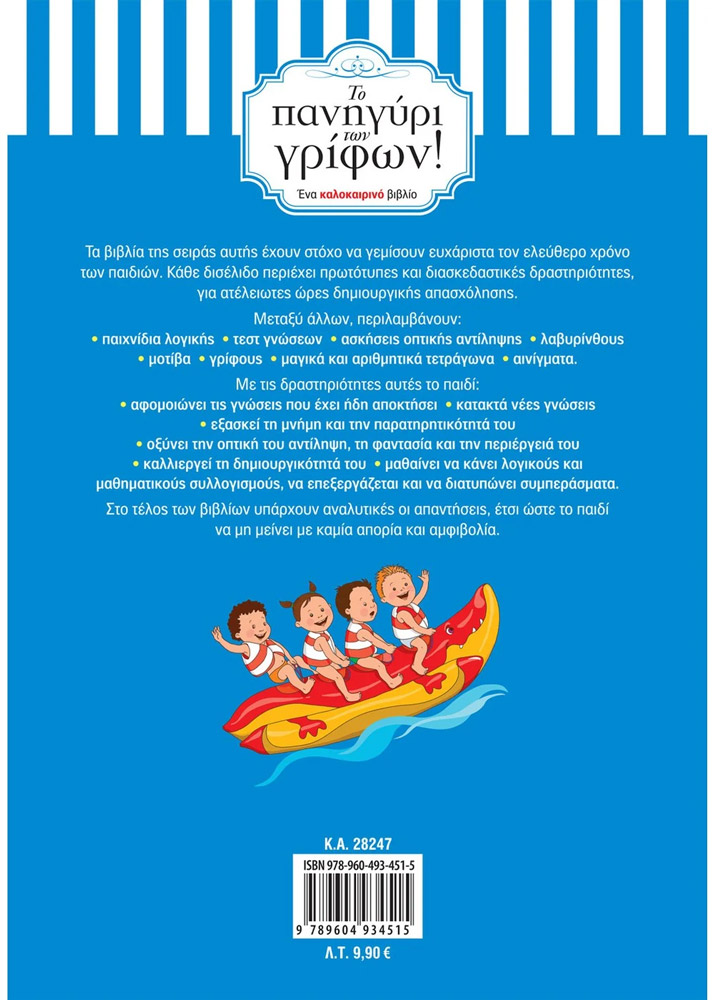 Το πανηγύρι των γρίφων!

Ένα καλοκαιρινό βιβλίο

Τα βιβλία της σειράς αυτής έχουν στόχο να γεμίσουν ευχάριστα τον ελεύθερο χρόνο των παιδιών. Κάθε δισέλιδο περιέχει πρωτότυπες και διασκεδαστικές δραστηριότητες, για ατέλειωτες ώρες δημιουργικής απασχόλησης.

Μεταξύ άλλων, περιλαμβάνουν:
• παιχνίδια λογικής • τεστ γνώσεων • ασκήσεις οπτικής αντίληψης • λαβυρίνθους • μοτίβα • γρίφους • μαγικά και αριθμητικά τετράγωνα • αινίγματα.

Με τις δραστηριότητες αυτές το παιδί:
• αφομοιώνει τις γνώσεις που έχει ήδη αποκτήσει • κατακτά νέες γνώσεις • εξασκεί τη μνήμη και την παρατηρητικότητά του • οξύνει την οπτική του αντίληψη, τη φαντασία και την περιέργειά του • καλλιεργεί τη δημιουργικότητά του • μαθαίνει να κάνει λογικούς και μαθηματικούς συλλογισμούς, να επεξεργάζεται και να διατυπώνει συμπεράσματα.

Στο τέλος των βιβλίων υπάρχουν αναλυτικές οι απαντήσεις, έτσι ώστε το παιδί να μη μείνει με καμία απορία και αμφιβολία.

Κ.Α. 28247
ISBN 978-960-493-451-5
9 789604 934515
Λ.Τ. 9,90 €